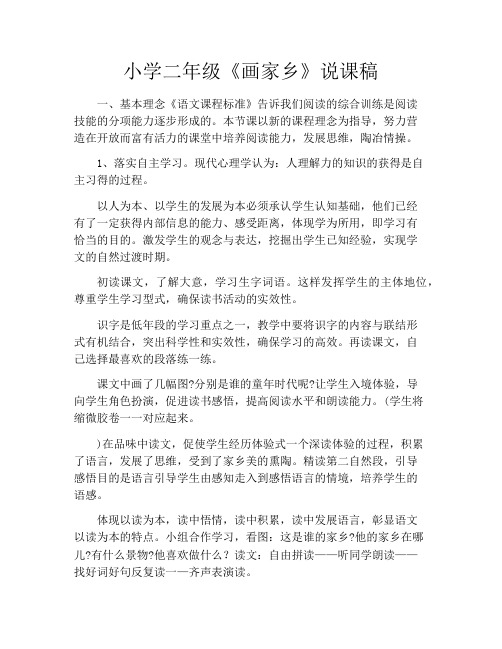 小学二年级《画家乡》说课稿

一、基本理念《语文课程标准》告诉我们阅读的综合训练是阅读技能的分项能力逐步形成的。本节课以新的课程理念为指导，努力营造在开放而富有活力的课堂中培养阅读能力，发展思维，陶冶情操。

1、落实自主学习。现代心理学认为：人理解力的知识的获得是自主习得的过程。

以人为本、以学生的发展为本必须承认学生认知基础，他们已经有了一定获得内部信息的能力、感受距离，体现学为所用，即学习有恰当的目的。激发学生的观念与表达，挖掘出学生已知经验，实现学文的自然过渡时期。

初读课文，了解大意，学习生字词语。这样发挥学生的主体地位，尊重学生学习型式，确保读书活动的实效性。

识字是低年段的学习重点之一，教学中要将识字的内容与联结形式有机结合，突出科学性和实效性，确保学习的高效。再读课文，自己选择最喜欢的段落练一练。

课文中画了几幅图?分别是谁的童年时代呢?让学生入境体验，导向学生角色扮演，促进读书感悟，提高阅读水平和朗读能力。(学生将缩微胶卷一一对应起来。

)在品味中读文，促使学生经历体验式一个深读体验的过程，积累了语言，发展了思维，受到了家乡美的熏陶。精读第二自然段，引导感悟目的是语言引导学生由感知走入到感悟语言的情境，培养学生的语感。

体现以读为本，读中悟情，读中积累，读中发展语言，彰显语文以读为本的特点。小组合作学习，看图：这是谁的家乡?他的家乡在哪儿?有什么景物?他喜欢做什么？读文：自由拼读——听同学朗读——找好词好句反复读——齐声表演读。